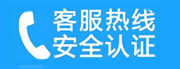 客服热线
安全认证